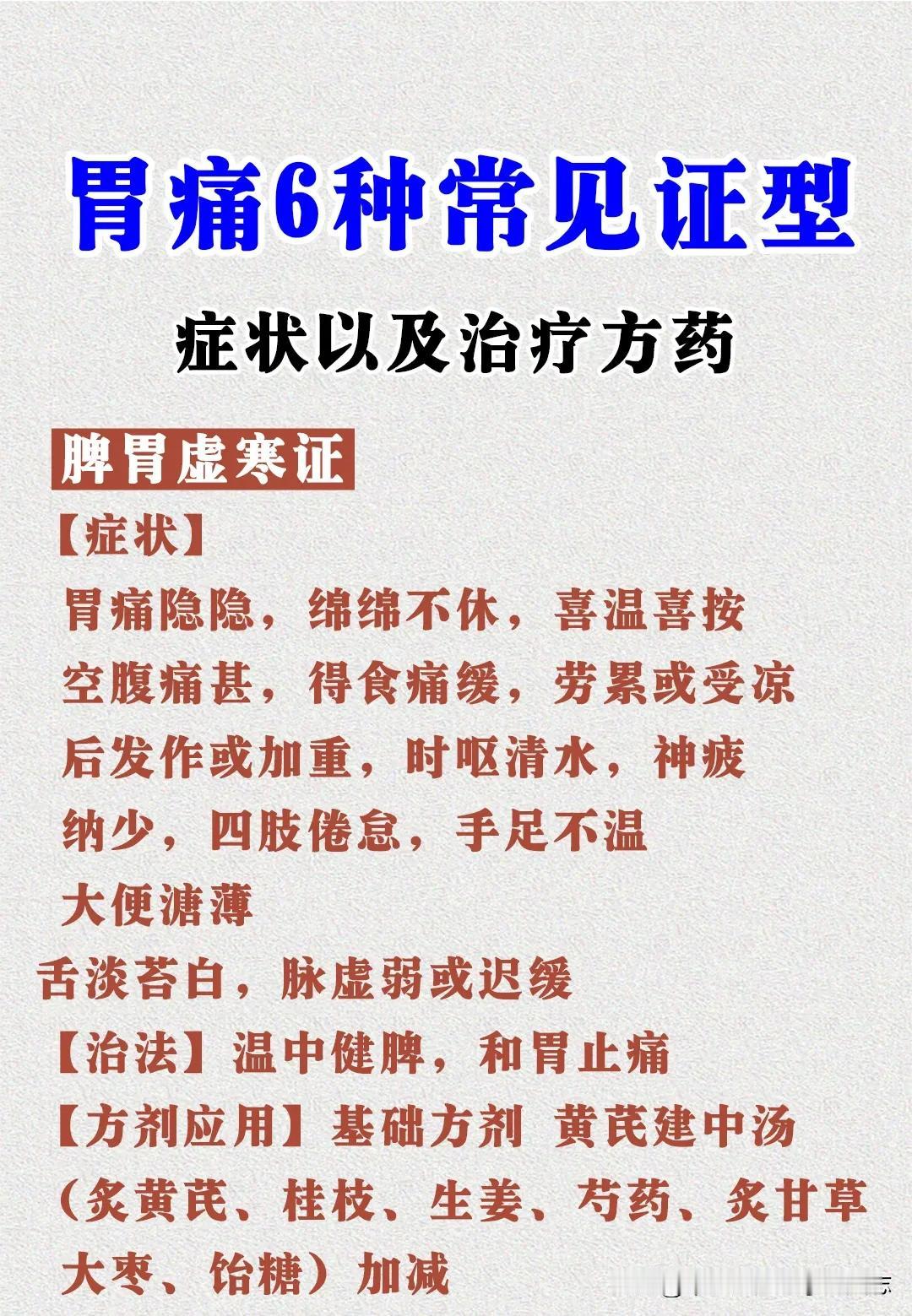 胃痛6种常见证型

症状以及治疗方药

脾胃虚寒证

【症状】

胃痛隐隐，绵绵不休，喜温喜按空腹痛甚，得食痛缓，劳累或受凉后发作或加重，时呕清水，神疲纳少，四肢倦怠，手足不温大便溏薄

舌淡苔白，脉虚弱或迟缓

【治法】温中健脾，和胃止痛

【方剂应用】基础方剂 黄芪建中汤（炙黄芪、桂枝、生姜、芍药、炙甘草大枣、饴糖）加减